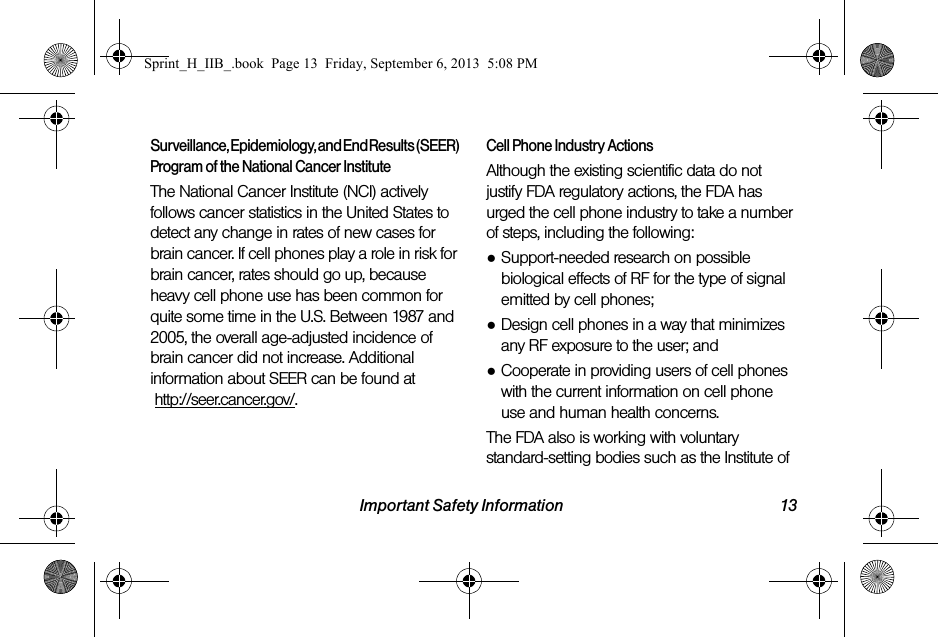 Sprint_H_IIB_.book Page 13 Friday, September 6, 2013 5:08 PM

Surveillance, Epidemiology, and End Results (SEER) Program of the National Cancer Institute

The National Cancer Institute (NCI) actively follows cancer statistics in the United States to detect any change in rates of new cases for brain cancer. If cell phones play a role in risk for brain cancer, rates should go up, because heavy cell phone use has been common for quite some time in the U.S. Between 1987 and 2005, the overall age-adjusted incidence of brain cancer did not increase. Additional information about SEER can be found at http://seer.cancer.gov/.

Cell Phone Industry Actions

Although the existing scientific data do not justify FDA regulatory actions, the FDA has urged the cell phone industry to take a number of steps, including the following:

● Support-needed research on possible biological effects of RF for the type of signal emitted by cell phones;

● Design cell phones in a way that minimizes any RF exposure to the user; and

● Cooperate in providing users of cell phones with the current information on cell phone use and human health concerns.

The FDA also is working with voluntary standard-setting bodies such as the Institute of

Important Safety Information 13